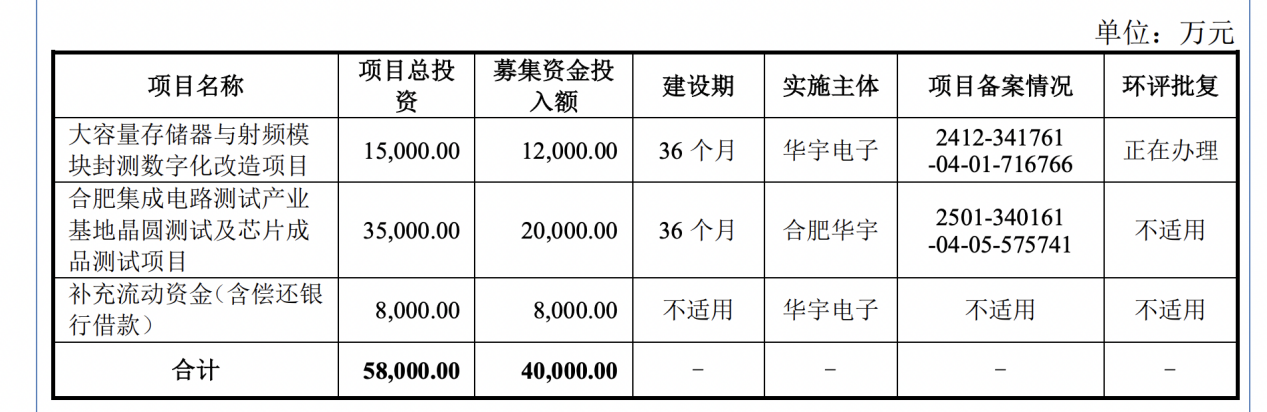 单位：万元

| 项目名称 | 项目总投资 | 募集资金投入额 | 建设期 | 实施主体 | 项目备案情况 | 环评批复 |
|---|---|---|---|---|---|---|
| 大容量存储器与射频模块封测数字化改造项目 | 15,000.00 | 12,000.00 | 36个月 | 华宇电子 | 2412-341761-04-01-716766 | 正在办理 |
| 合肥集成电路测试产业基地晶圆测试及芯片成品测试项目 | 35,000.00 | 20,000.00 | 36个月 | 合肥华宇 | 2501-340161-04-05-575741 | 不适用 |
| 补充流动资金（含偿还银行借款） | 8,000.00 | 8,000.00 | 不适用 | 华宇电子 | 不适用 | 不适用 |
| 合计 | 58,000.00 | 40,000.00 | - | - | - | - |